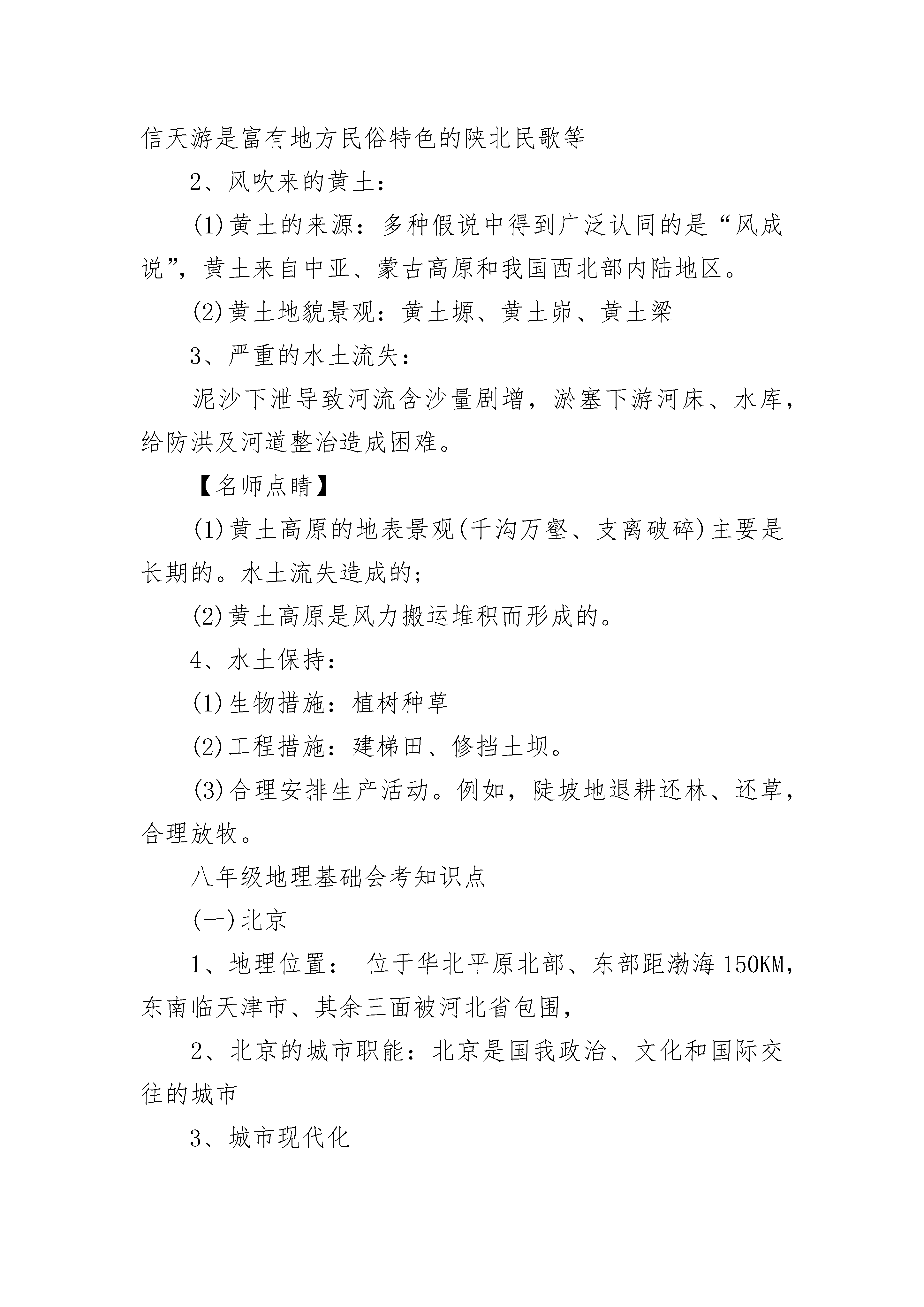 信天游是富有地方民俗特色的陕北民歌等

2、风吹来的黄土：

(1)黄土的来源：多种假说中得到广泛认同的是“风成说”，黄土来自中亚、蒙古高原和我国西北部内陆地区。

(2)黄土地貌景观：黄土塬、黄土峁、黄土梁

3、严重的水土流失：

泥沙下泄导致河流含沙量剧增，淤塞下游河床、水库，给防洪及河道整治造成困难。

【名师点睛】

(1)黄土高原的地表景观(千沟万壑、支离破碎)主要是长期的。水土流失造成的；

(2)黄土高原是风力搬运堆积而形成的。

4、水土保持：

(1)生物措施：植树种草

(2)工程措施：建梯田、修挡土坝。

(3)合理安排生产活动。例如，陡坡地退耕还林、还草，合理放牧。

八年级地理基础会考知识点

(一)北京

1、地理位置： 位于华北平原北部、东部距渤海150KM，东南临天津市、其余三面被河北省包围，

2、北京的城市职能：北京是国我政治、文化和国际交往的城市

3、城市现代化